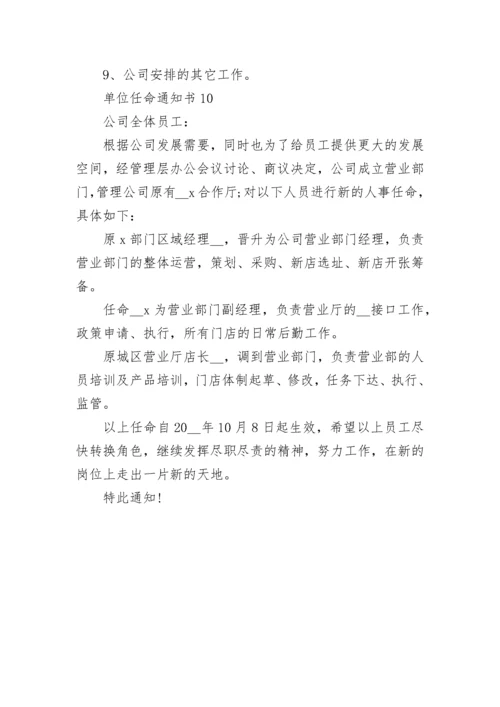 9、公司安排的其它工作。

单位任命通知书 10

公司全体员工：

根据公司发展需要，同时也为了给员工提供更大的发展空间，经管理层办公会议讨论、商议决定，公司成立营业部门，管理公司原有__x 合作厅;对以下人员进行新的人事任命，具体如下：

原 x 部门区域经理__，晋升为公司营业部门经理，负责营业部门的整体运营，策划、采购、新店选址、新店开张筹备。

任命__x 为营业部门副经理，负责营业厅的__接口工作，政策申请、执行，所有门店的日常后勤工作。

原城区营业厅店长__，调到营业部门，负责营业部的人员培训及产品培训，门店体制起草、修改，任务下达、执行、监管。

以上任命自 20__年 10 月 8 日起生效，希望以上员工尽快转换角色，继续发挥尽职尽责的精神，努力工作，在新的岗位上走出一片新的天地。

特此通知！